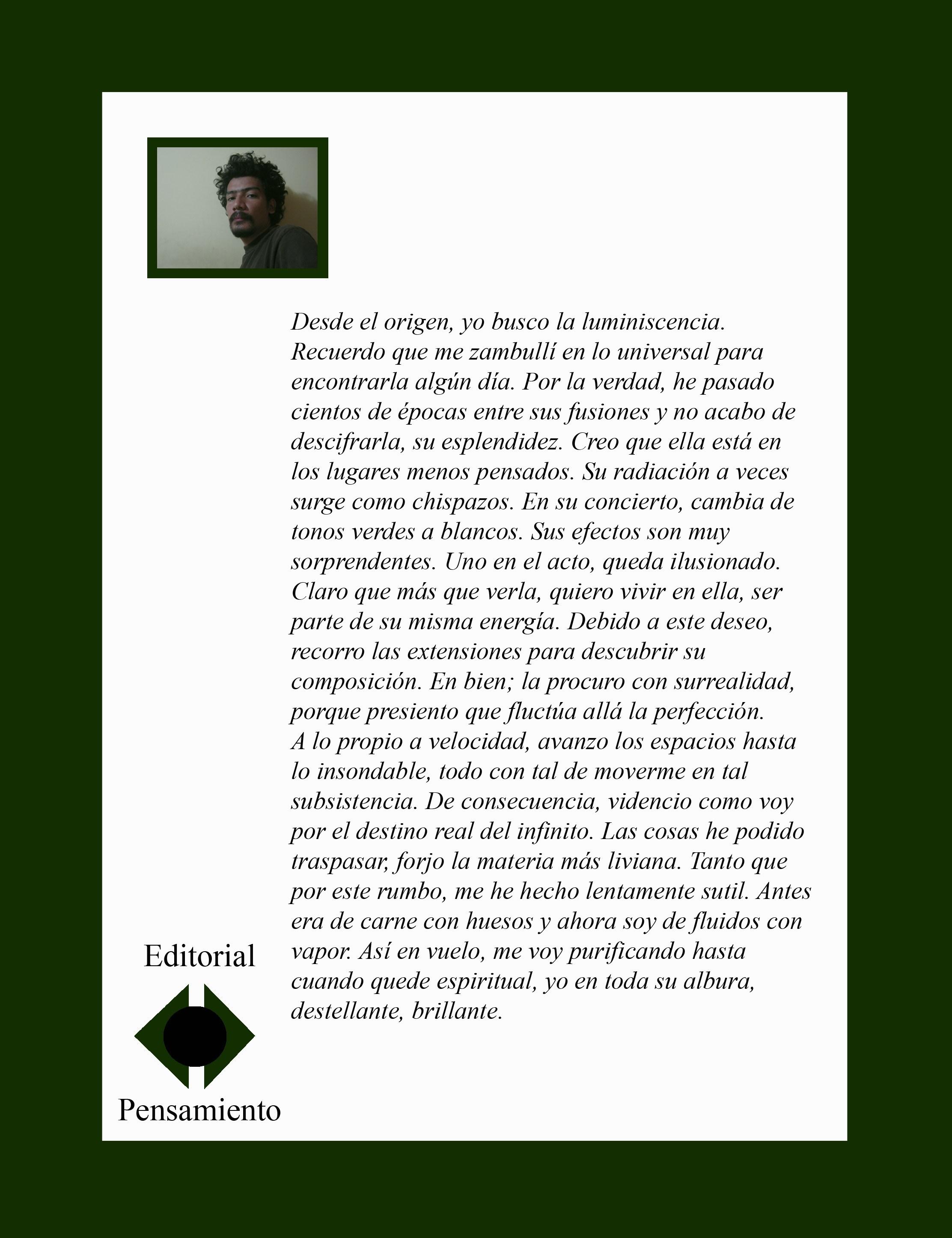 Desde el origen, yo busco la luminiscencia. Recuerdo que me zambullí en lo universal para encontrarla algún día. Por la verdad, he pasado cientos de épocas entre sus fusiones y no acabo de descifrarla, su esplendidez. Creo que ella está en los lugares menos pensados. Su radiación a veces surge como chispazos. En su concierto, cambia de tonos verdes a blancos. Sus efectos son muy sorprendentes. Uno en el acto, queda ilusionado. Claro que más que verla, quiero vivir en ella, ser parte de su misma energía. Debido a este deseo, recorro las extensiones para descubrir su composición. En bien; la procuro con surrealidad, porque presiento que fluctúa allá la perfección.
A lo propio a velocidad, avanzo los espacios hasta lo insondable, todo con tal de moverme en tal subsistencia. De consecuencia, videncio como voy por el destino real del infinito. Las cosas he podido traspasar, forjo la materia más liviana. Tanto que por este rumbo, me he hecho lentamente sutil. Antes era de carne con huesos y ahora soy de fluidos con vapor. Así en vuelo, me voy purificando hasta cuando quede espiritual, yo en toda su albura, destellante, brillante.

Editorial

Pensamiento